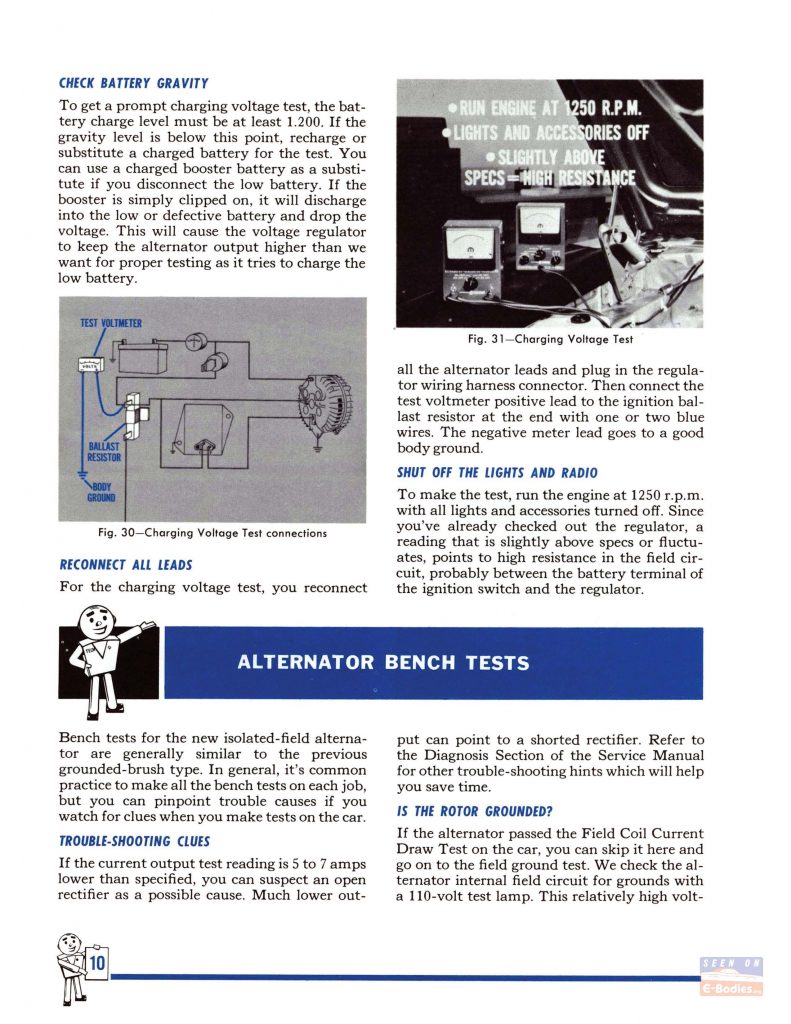 CHECK BATTERY GRAVITY

To get a prompt charging voltage test, the battery charge level must be at least 1.200. If the gravity level is below this point, recharge or substitute a charged battery for the test. You can use a charged booster battery as a substitute if you disconnect the low battery. If the booster is simply clipped on, it will discharge into the low or defective battery and drop the voltage. This will cause the voltage regulator to keep the alternator output higher than we want for proper testing as it tries to charge the low battery.

TEST VOLTMETER

VOLTS

BALLAST RESISTOR

BODY GROUND

Fig. 30—Charging Voltage Test connections

RECONNECT ALL LEADS

For the charging voltage test, you reconnect

• RUN ENGINE AT 1250 R.P.M.
• LIGHTS AND ACCESSORIES OFF
• SLIGHTLY ABOVE SPECS = HIGH RESISTANCE

Fig. 31—Charging Voltage Test

all the alternator leads and plug in the regulator wiring harness connector. Then connect the test voltmeter positive lead to the ignition ballast resistor at the end with one or two blue wires. The negative meter lead goes to a good body ground.

SHUT OFF THE LIGHTS AND RADIO

To make the test, run the engine at 1250 r.p.m. with all lights and accessories turned off. Since you've already checked out the regulator, a reading that is slightly above specs or fluctuates, points to high resistance in the field circuit, probably between the battery terminal of the ignition switch and the regulator.

ALTERNATOR BENCH TESTS

Bench tests for the new isolated-field alternator are generally similar to the previous grounded-brush type. In general, it's common practice to make all the bench tests on each job, but you can pinpoint trouble causes if you watch for clues when you make tests on the car.

TROUBLE-SHOOTING CLUES

If the current output test reading is 5 to 7 amps lower than specified, you can suspect an open rectifier as a possible cause. Much lower output can point to a shorted rectifier. Refer to the Diagnosis Section of the Service Manual for other trouble-shooting hints which will help you save time.

IS THE ROTOR GROUNDED?

If the alternator passed the Field Coil Current Draw Test on the car, you can skip it here and go on to the field ground test. We check the alternator internal field circuit for grounds with a 110-volt test lamp. This relatively high volt-

10

SEEN ON E-Bodies